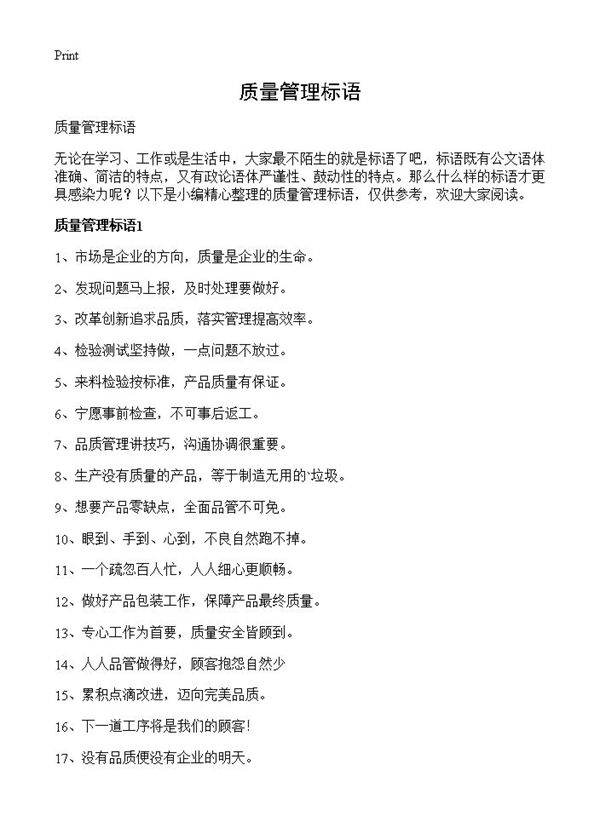 Print

质量管理标语

质量管理标语

无论在学习、工作或是生活中，大家最不陌生的就是标语了吧，标语既有公文语体准确、简洁的特点，又有政论语体严谨性、鼓动性的特点。那么什么样的标语才更具感染力呢？以下是小编精心整理的质量管理标语，仅供参考，欢迎大家阅读。

质量管理标语1

1、市场是企业的方向，质量是企业的生命。

2、发现问题马上报，及时处理要做好。

3、改革创新追求品质，落实管理提高效率。

4、检验测试坚持做，一点问题不放过。

5、来料检验按标准，产品质量有保证。

6、宁愿事前检查，不可事后返工。

7、品质管理讲技巧，沟通协调很重要。

8、生产没有质量的产品，等于制造无用的`垃圾。

9、想要产品零缺点，全面品管不可免。

10、眼到、手到、心到，不良自然跑不掉。

11、一个疏忽百人忙，人人细心更顺畅。

12、做好产品包装工作，保障产品最终质量。

13、专心工作为首要，质量安全皆顾到。

14、人人品管做得好，顾客抱怨自然少

15、累积点滴改进，迈向完美品质。

16、下一道工序将是我们的顾客!

17、没有品质便没有企业的明天。